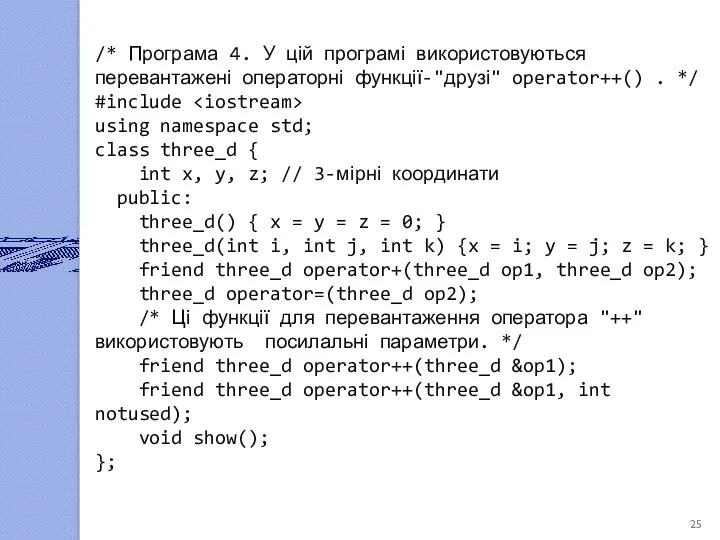 /* Програма 4. У цій програмі використовуються перевантажені операторні функції-"друзі" operator++() . */
#include <iostream>
using namespace std;
class three_d {
    int x, y, z; // 3-мірні координати
  public:
    three_d() { x = y = z = 0; }
    three_d(int i, int j, int k) {x = i; y = j; z = k; }
    friend three_d operator+(three_d op1, three_d op2);
    three_d operator=(three_d op2);
    /* Ці функції для перевантаження оператора "++" використовують  посилальні параметри. */
    friend three_d operator++(three_d &op1);
    friend three_d operator++(three_d &op1, int notused);
    void show();
};

25